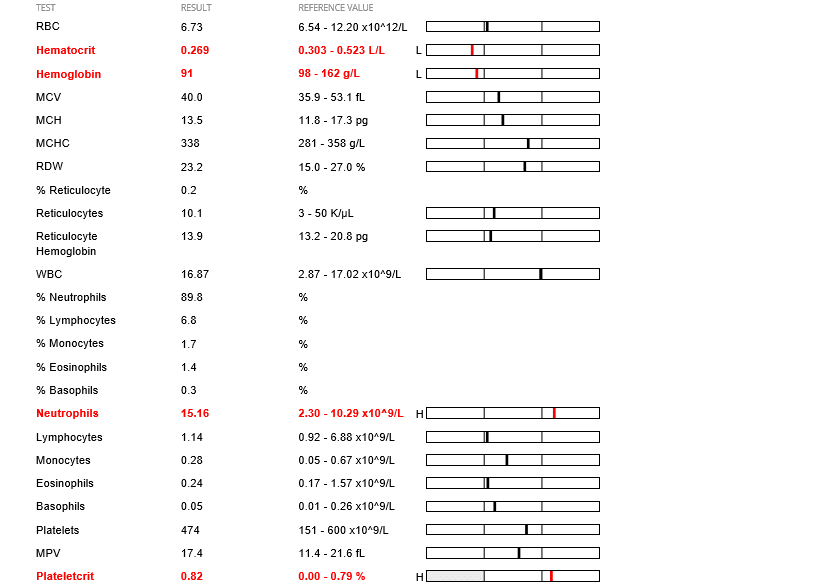 | TEST | RESULT | REFERENCE VALUE | |
|---|---|---|---|
| RBC | 6.73 | 6.54 - 12.20 x10^12/L | |
| Hematocrit | 0.269 | 0.303 - 0.523 L/L | L |
| Hemoglobin | 91 | 98 - 162 g/L | L |
| MCV | 40.0 | 35.9 - 53.1 fL | |
| MCH | 13.5 | 11.8 - 17.3 pg | |
| MCHC | 338 | 281 - 358 g/L | |
| RDW | 23.2 | 15.0 - 27.0 % | |
| % Reticulocyte | 0.2 | % | |
| Reticulocytes | 10.1 | 3 - 50 K/µL | |
| Reticulocyte Hemoglobin | 13.9 | 13.2 - 20.8 pg | |
| WBC | 16.87 | 2.87 - 17.02 x10^9/L | |
| % Neutrophils | 89.8 | % | |
| % Lymphocytes | 6.8 | % | |
| % Monocytes | 1.7 | % | |
| % Eosinophils | 1.4 | % | |
| % Basophils | 0.3 | % | |
| Neutrophils | 15.16 | 2.30 - 10.29 x10^9/L | H |
| Lymphocytes | 1.14 | 0.92 - 6.88 x10^9/L | |
| Monocytes | 0.28 | 0.05 - 0.67 x10^9/L | |
| Eosinophils | 0.24 | 0.17 - 1.57 x10^9/L | |
| Basophils | 0.05 | 0.01 - 0.26 x10^9/L | |
| Platelets | 474 | 151 - 600 x10^9/L | |
| MPV | 17.4 | 11.4 - 21.6 fL | |
| Plateletcrit | 0.82 | 0.00 - 0.79 % | H |